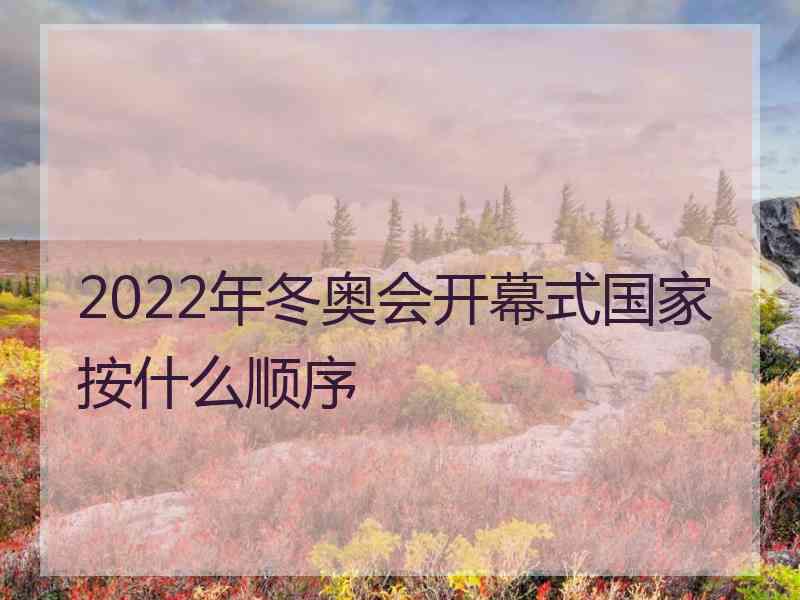 2022年冬奥会开幕式国家按什么顺序